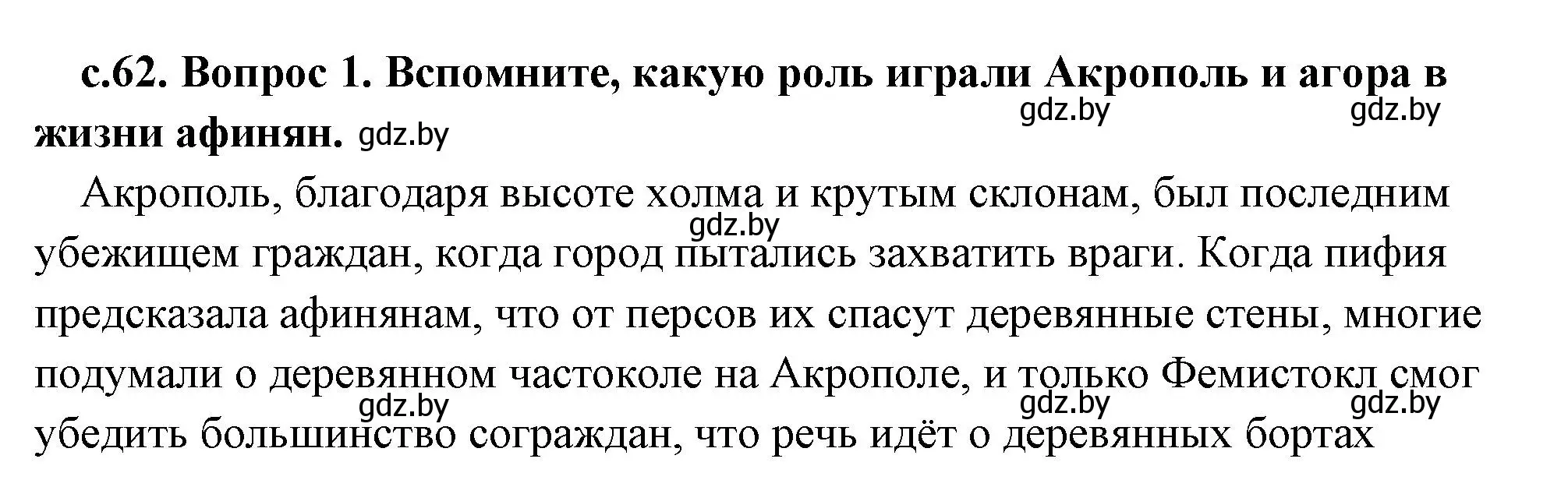 с.62. Вопрос 1. Вспомните, какую роль играли Акрополь и агора в жизни афинян. gdz.by

gdz.by gdz.by

Акрополь, благодаря высоте холма и крутым склонам, был последним убежищем граждан, когда город пытались захватить враги. Когда пифия предсказала афинянам, что от персов их спасут деревянные стены, многие подумали о деревянном частоколе на Акрополе, и только Фемистокл смог убедить большинство сограждан, что речь идёт о деревянных бортах

gdz.by

gdz.by gdz.by gdz.by